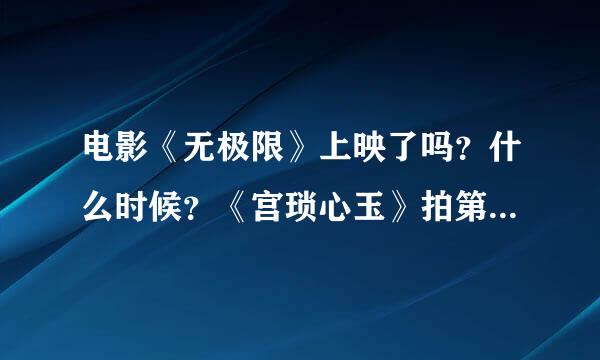 电影《无极限》上映了吗？什么时候？《宫琐心玉》拍第...